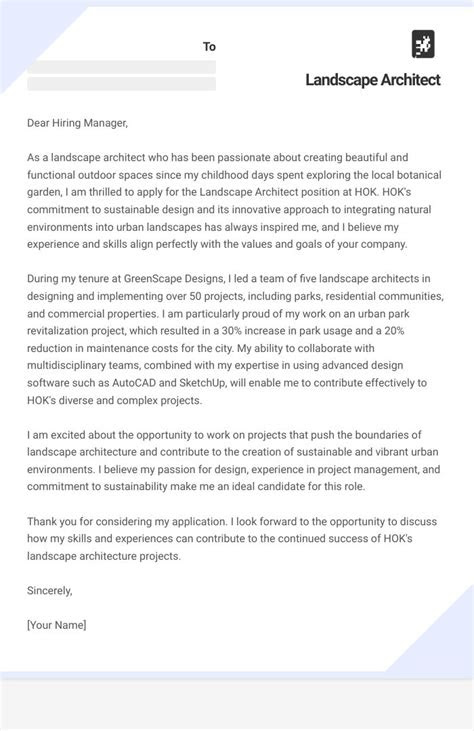 To

Landscape Architect

Dear Hiring Manager,

As a landscape architect who has been passionate about creating beautiful and functional outdoor spaces since my childhood days spent exploring the local botanical garden, I am thrilled to apply for the Landscape Architect position at HOK. HOK's commitment to sustainable design and its innovative approach to integrating natural environments into urban landscapes has always inspired me, and I believe my experience and skills align perfectly with the values and goals of your company.

During my tenure at GreenScape Designs, I led a team of five landscape architects in designing and implementing over 50 projects, including parks, residential communities, and commercial properties. I am particularly proud of my work on an urban park revitalization project, which resulted in a 30% increase in park usage and a 20% reduction in maintenance costs for the city. My ability to collaborate with multidisciplinary teams, combined with my expertise in using advanced design software such as AutoCAD and SketchUp, will enable me to contribute effectively to HOK's diverse and complex projects.

I am excited about the opportunity to work on projects that push the boundaries of landscape architecture and contribute to the creation of sustainable and vibrant urban environments. I believe my passion for design, experience in project management, and commitment to sustainability make me an ideal candidate for this role.

Thank you for considering my application. I look forward to the opportunity to discuss how my skills and experiences can contribute to the continued success of HOK's landscape architecture projects.

Sincerely,

[Your Name]